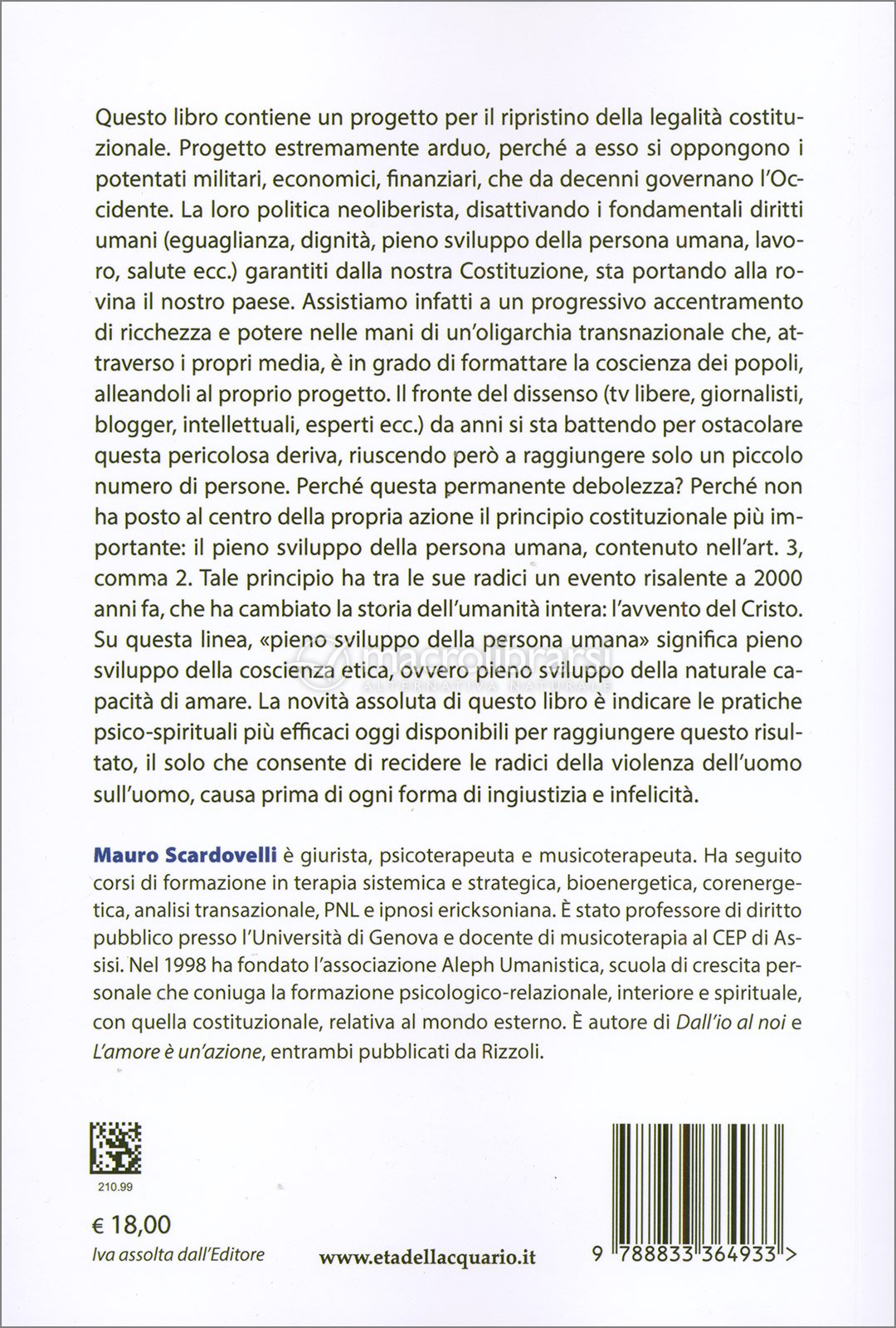 macrolibrarsi
ALTERNATIVA NATURALE

Questo libro contiene un progetto per il ripristino della legalità costituzionale. Progetto estremamente arduo, perché a esso si oppongono i potentati militari, economici, finanziari, che da decenni governano l'Occidente. La loro politica neoliberista, disattivando i fondamentali diritti umani (eguaglianza, dignità, pieno sviluppo della persona umana, lavoro, salute ecc.) garantiti dalla nostra Costituzione, sta portando alla rovina il nostro paese. Assistiamo infatti a un progressivo accentramento di ricchezza e potere nelle mani di un'oligarchia transnazionale che, attraverso i propri media, è in grado di formattare la coscienza dei popoli, alleandoli al proprio progetto. Il fronte del dissenso (tv libere, giornalisti, blogger, intellettuali, esperti ecc.) da anni si sta battendo per ostacolare questa pericolosa deriva, riuscendo però a raggiungere solo un piccolo numero di persone. Perché questa permanente debolezza? Perché non ha posto al centro della propria azione il principio costituzionale più importante: il pieno sviluppo della persona umana, contenuto nell'art. 3, comma 2. Tale principio ha tra le sue radici un evento risalente a 2000 anni fa, che ha cambiato la storia dell'umanità intera: l'avvento del Cristo. Su questa linea, «pieno sviluppo della persona umana» significa pieno sviluppo della coscienza etica, ovvero pieno sviluppo della naturale capacità di amare. La novità assoluta di questo libro è indicare le pratiche psico-spirituali più efficaci oggi disponibili per raggiungere questo risultato, il solo che consente di recidere le radici della violenza dell'uomo sull'uomo, causa prima di ogni forma di ingiustizia e infelicità.

Mauro Scardovelli è giurista, psicoterapeuta e musicoterapeuta. Ha seguito corsi di formazione in terapia sistemica e strategica, bioenergetica, corenergetica, analisi transazionale, PNL e ipnosi ericksoniana. È stato professore di diritto pubblico presso l'Università di Genova e docente di musicoterapia al CEP di Assisi. Nel 1998 ha fondato l'associazione Aleph Umanistica, scuola di crescita personale che coniuga la formazione psicologico-relazionale, interiore e spirituale, con quella costituzionale, relativa al mondo esterno. È autore di Dall'io al noi e L'amore è un'azione, entrambi pubblicati da Rizzoli.

210.99

€ 18,00
Iva assolta dall'Editore

www.etadellacquario.it

9 788833 364933 >